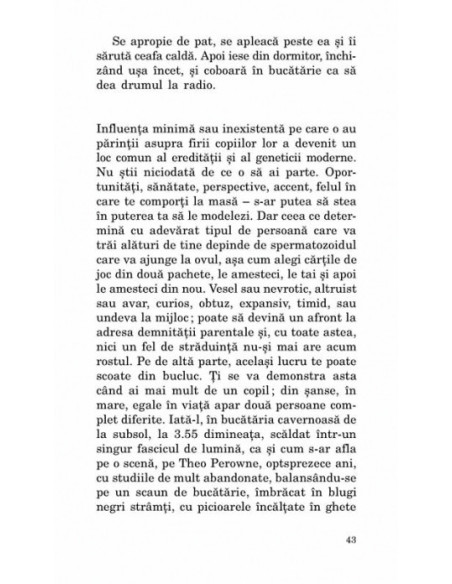 Se apropie de pat, se apleacă peste ea și îi sărută ceafa caldă. Apoi iese din dormitor, închizând ușa încet, și coboară în bucătărie ca să dea drumul la radio.

Influența minimă sau inexistentă pe care o au părinții asupra firii copiilor lor a devenit un loc comun al eredității și al geneticii moderne. Nu știi niciodată de ce o să ai parte. Oportunități, sănătate, perspective, accent, felul în care te comporți la masă – s-ar putea să stea în puterea ta să le modelezi. Dar ceea ce determină cu adevărat tipul de persoană care va trăi alături de tine depinde de spermatozoidul care va ajunge la ovul, așa cum alegi cărțile de joc din două pachete, le amesteci, le tai și apoi le amesteci din nou. Vesel sau nevrotic, altruist sau avar, curios, obtuz, expansiv, timid, sau undeva la mijloc; poate să devină un afront la adresa demnității parentale și, cu toate astea, nici un fel de străduință nu-și mai are acum rostul. Pe de altă parte, același lucru te poate scoate din bucluc. Ți se va demonstra asta când ai mai mult de un copil; din șanse, în mare, egale în viață apar două persoane complet diferite. Iată-l, în bucătăria cavernoasă de la subsol, la 3.55 dimineața, scăldat într-un singur fascicul de lumină, ca și cum s-ar afla pe o scenă, pe Theo Perowne, optsprezece ani, cu studiile de mult abandonate, balansându-se pe un scaun de bucătărie, îmbrăcat în blugi negri strâmți, cu picioarele încălțate în ghete

43